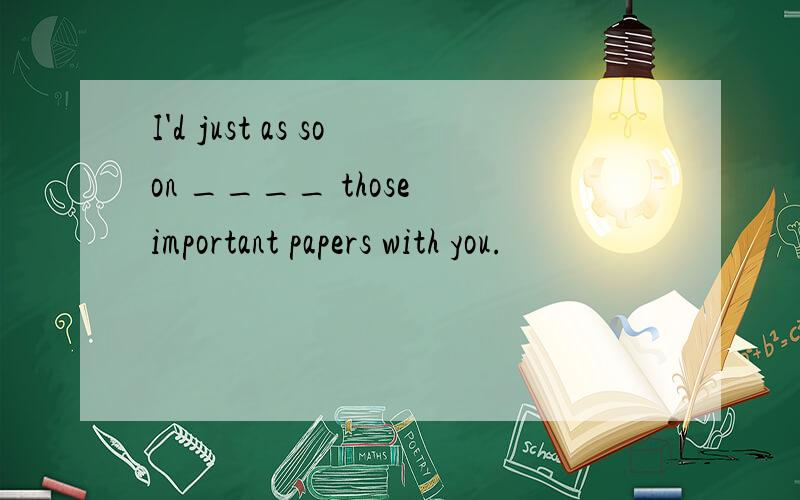 I'd just as so on ＿＿＿＿ those important papers with you.

?!

?!

$a^2+b^2=c^2$

MATHS

POETRY

school